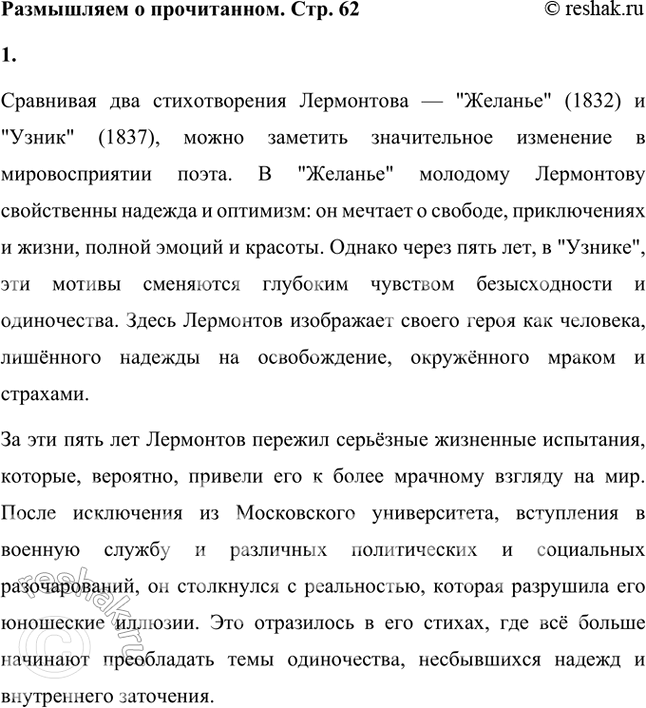 Размышляем о прочитанном. Стр. 62 © reshak.ru

1.

Сравнивая два стихотворения Лермонтова — "Желанье" (1832) и "Узник" (1837), можно заметить значительное изменение в мировосприятии поэта. В "Желанье" молодому Лермонтову свойственны надежда и оптимизм: он мечтает о свободе, приключениях и жизни, полной эмоций и красоты. Однако через пять лет, в "Узнике", эти мотивы сменяются глубоким чувством безысходности и одиночества. Здесь Лермонтов изображает своего героя как человека, лишённого надежды на освобождение, окружённого мраком и страхами.

За эти пять лет Лермонтов пережил серьёзные жизненные испытания, которые, вероятно, привели его к более мрачному взгляду на мир. После исключения из Московского университета, вступления в военную службу и различных политических и социальных разочарований, он столкнулся с реальностью, которая разрушила его юношеские иллюзии. Это отразилось в его стихах, где всё больше начинают преобладать темы одиночества, несбывшихся надежд и внутреннего заточения.

reshak.ru